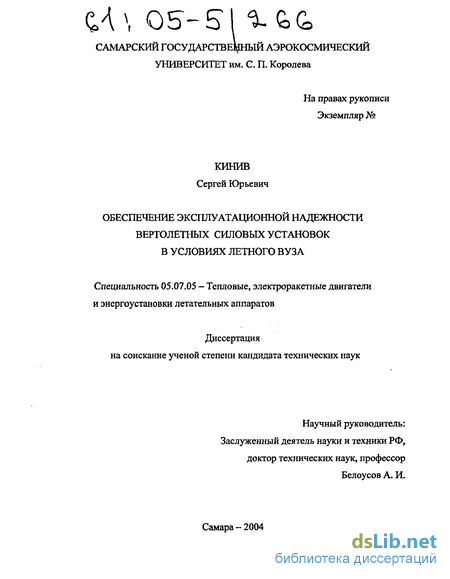 61: 05-5/266

САМАРСКИЙ ГОСУДАРСТВЕННЫЙ АЭРОКОСМИЧЕСКИЙ УНИВЕРСИТЕТ им. С. П. Королева

На правах рукописи
Экземпляр №

КИНИВ
Сергей Юрьевич

ОБЕСПЕЧЕНИЕ ЭКСПЛУАТАЦИОННОЙ НАДЕЖНОСТИ ВЕРТОЛЕТНЫХ СИЛОВЫХ УСТАНОВОК В УСЛОВИЯХ ЛЕТНОГО ВУЗА

Специальность 05.07.05 – Тепловые, электроракетные двигатели и энергоустановки летательных аппаратов

Диссертация
на соискание ученой степени кандидата технических наук

Научный руководитель:
Заслуженный деятель науки и техники РФ,
доктор технических наук, профессор
Белоусов А. И.

Самара – 2004

dsLib.net
библиотека диссертаций